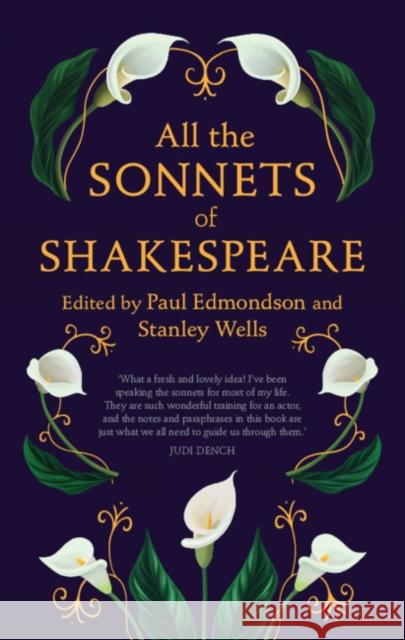 All the SONNETS of SHAKESPEARE

Edited by Paul Edmondson and Stanley Wells

'What a fresh and lovely idea! I've been speaking the sonnets for most of my life. They are such wonderful training for an actor, and the notes and paraphrases in this book are just what we all need to guide us through them.'

JUDI DENCH